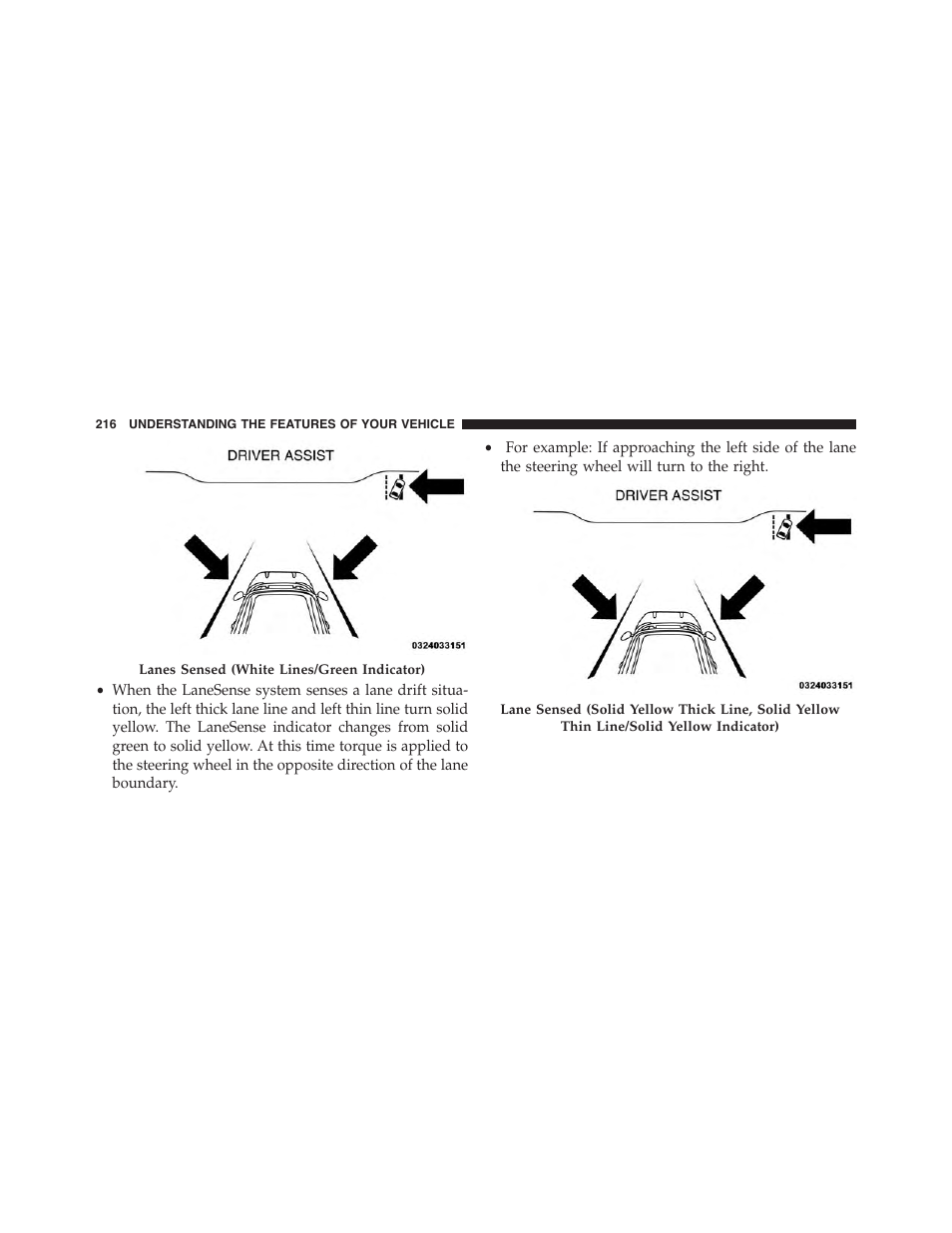 216 UNDERSTANDING THE FEATURES OF YOUR VEHICLE

DRIVER ASSIST

0324033151

Lanes Sensed (White Lines/Green Indicator)

• When the LaneSense system senses a lane drift situation, the left thick lane line and left thin line turn solid yellow. The LaneSense indicator changes from solid green to solid yellow. At this time torque is applied to the steering wheel in the opposite direction of the lane boundary.

• For example: If approaching the left side of the lane the steering wheel will turn to the right.

DRIVER ASSIST

0324033151

Lane Sensed (Solid Yellow Thick Line, Solid Yellow Thin Line/Solid Yellow Indicator)